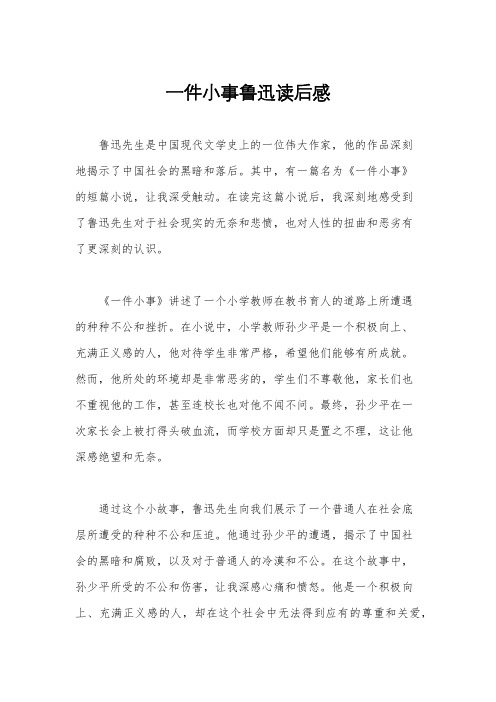 一件小事鲁迅读后感

鲁迅先生是中国现代文学史上的一位伟大作家，他的作品深刻地揭示了中国社会的黑暗和落后。其中，有一篇名为《一件小事》的短篇小说，让我深受触动。在读完这篇小说后，我深刻地感受到了鲁迅先生对于社会现实的无奈和悲愤，也对人性的扭曲和恶劣有了更深刻的认识。

《一件小事》讲述了一个小学教师在教书育人的道路上所遭遇的种种不公和挫折。在小说中，小学教师孙少平是一个积极向上、充满正义感的人，他对待学生非常严格，希望他们能够有所成就。然而，他所处的环境却是非常恶劣的，学生们不尊敬他，家长们也不重视他的工作，甚至连校长也对他不闻不问。最终，孙少平在一次家长会上被打得头破血流，而学校方面却只是置之不理，这让他深感绝望和无奈。

通过这个小故事，鲁迅先生向我们展示了一个普通人在社会底层所遭受的种种不公和压迫。他通过孙少平的遭遇，揭示了中国社会的黑暗和腐败，以及对于普通人的冷漠和不公。在这个故事中，孙少平所受的不公和伤害，让我深感心痛和愤怒。他是一个积极向上、充满正义感的人，却在这个社会中无法得到应有的尊重和关爱，